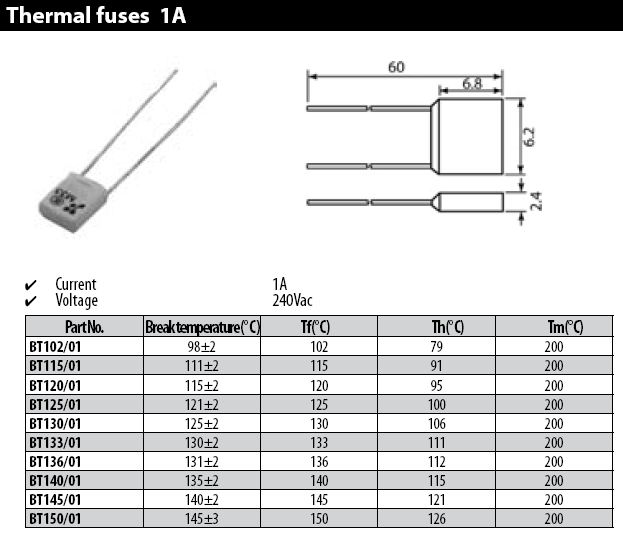 Thermal fuses 1A

60
6.8
6.2
2.4

✔ Current 1A
✔ Voltage 240Vac

| Part No. | Break temperature (°C) | Tf(°C) | Th(°C) | Tm(°C) |
|---|---|---|---|---|
| BT102/01 | 98±2 | 102 | 79 | 200 |
| BT115/01 | 111±2 | 115 | 91 | 200 |
| BT120/01 | 115±2 | 120 | 95 | 200 |
| BT125/01 | 121±2 | 125 | 100 | 200 |
| BT130/01 | 125±2 | 130 | 106 | 200 |
| BT133/01 | 130±2 | 133 | 111 | 200 |
| BT136/01 | 131±2 | 136 | 112 | 200 |
| BT140/01 | 135±2 | 140 | 115 | 200 |
| BT145/01 | 140±2 | 145 | 121 | 200 |
| BT150/01 | 145±3 | 150 | 126 | 200 |